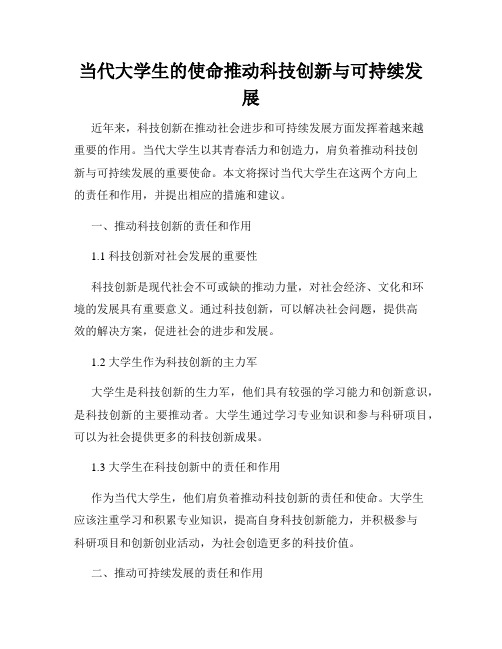 当代大学生的使命推动科技创新与可持续发展

近年来，科技创新在推动社会进步和可持续发展方面发挥着越来越重要的作用。当代大学生以其青春活力和创造力，肩负着推动科技创新与可持续发展的重要使命。本文将探讨当代大学生在这两个方向上的责任和作用，并提出相应的措施和建议。

一、推动科技创新的责任和作用

1.1 科技创新对社会发展的重要性

科技创新是现代社会不可或缺的推动力量，对社会经济、文化和环境的发展具有重要意义。通过科技创新，可以解决社会问题，提供高效的解决方案，促进社会的进步和发展。

1.2 大学生作为科技创新的主力军

大学生是科技创新的生力军，他们具有较强的学习能力和创新意识，是科技创新的主要推动者。大学生通过学习专业知识和参与科研项目，可以为社会提供更多的科技创新成果。

1.3 大学生在科技创新中的责任和作用

作为当代大学生，他们肩负着推动科技创新的责任和使命。大学生应该注重学习和积累专业知识，提高自身科技创新能力，并积极参与科研项目和创新创业活动，为社会创造更多的科技价值。

二、推动可持续发展的责任和作用